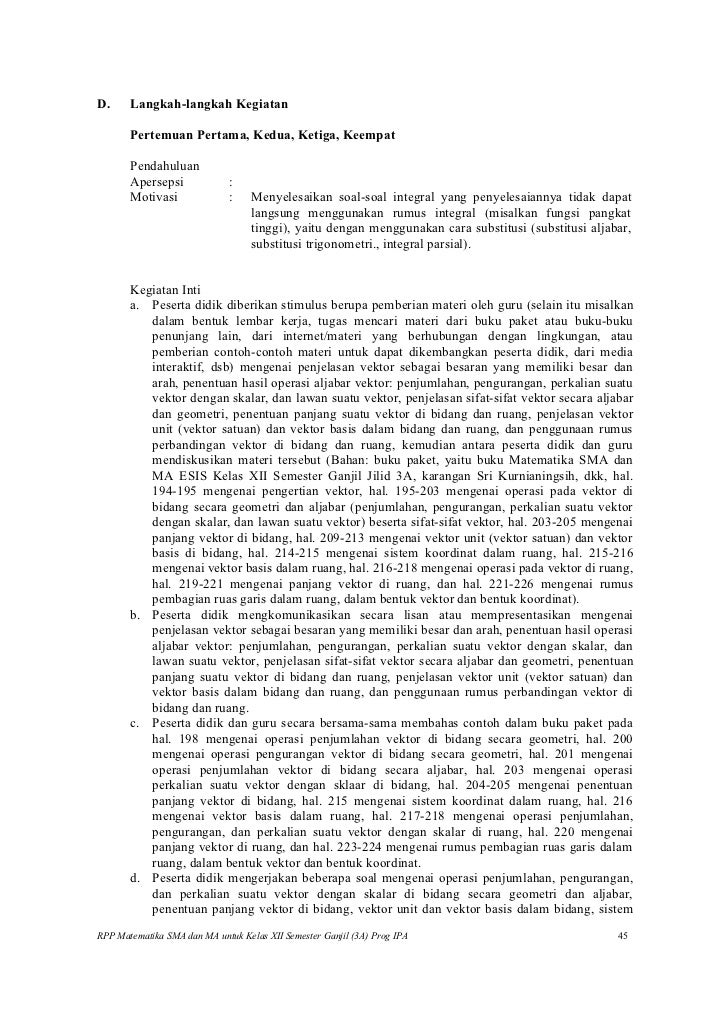 D. Langkah-langkah Kegiatan

Pertemuan Pertama, Kedua, Ketiga, Keempat

Pendahuluan
Apersepsi :
Motivasi : Menyelesaikan soal-soal integral yang penyelesaiannya tidak dapat langsung menggunakan rumus integral (misalkan fungsi pangkat tinggi), yaitu dengan menggunakan cara substitusi (substitusi aljabar, substitusi trigonometri., integral parsial).

Kegiatan Inti
a. Peserta didik diberikan stimulus berupa pemberian materi oleh guru (selain itu misalkan dalam bentuk lembar kerja, tugas mencari materi dari buku paket atau buku-buku penunjang lain, dari internet/materi yang berhubungan dengan lingkungan, atau pemberian contoh-contoh materi untuk dapat dikembangkan peserta didik, dari media interaktif, dsb) mengenai penjelasan vektor sebagai besaran yang memiliki besar dan arah, penentuan hasil operasi aljabar vektor: penjumlahan, pengurangan, perkalian suatu vektor dengan skalar, dan lawan suatu vektor, penjelasan sifat-sifat vektor secara aljabar dan geometri, penentuan panjang suatu vektor di bidang dan ruang, penjelasan vektor unit (vektor satuan) dan vektor basis dalam bidang dan ruang, dan penggunaan rumus perbandingan vektor di bidang dan ruang, kemudian antara peserta didik dan guru mendiskusikan materi tersebut (Bahan: buku paket, yaitu buku Matematika SMA dan MA ESIS Kelas XII Semester Ganjil Jilid 3A, karangan Sri Kurnianingsih, dkk, hal. 194-195 mengenai pengertian vektor, hal. 195-203 mengenai operasi pada vektor di bidang secara geometri dan aljabar (penjumlahan, pengurangan, perkalian suatu vektor dengan skalar, dan lawan suatu vektor) beserta sifat-sifat vektor, hal. 203-205 mengenai panjang vektor di bidang, hal. 209-213 mengenai vektor unit (vektor satuan) dan vektor basis di bidang, hal. 214-215 mengenai sistem koordinat dalam ruang, hal. 215-216 mengenai vektor basis dalam ruang, hal. 216-218 mengenai operasi pada vektor di ruang, hal. 219-221 mengenai panjang vektor di ruang, dan hal. 221-226 mengenai rumus pembagian ruas garis dalam ruang, dalam bentuk vektor dan bentuk koordinat).
b. Peserta didik mengkomunikasikan secara lisan atau mempresentasikan mengenai penjelasan vektor sebagai besaran yang memiliki besar dan arah, penentuan hasil operasi aljabar vektor: penjumlahan, pengurangan, perkalian suatu vektor dengan skalar, dan lawan suatu vektor, penjelasan sifat-sifat vektor secara aljabar dan geometri, penentuan panjang suatu vektor di bidang dan ruang, penjelasan vektor unit (vektor satuan) dan vektor basis dalam bidang dan ruang, dan penggunaan rumus perbandingan vektor di bidang dan ruang.
c. Peserta didik dan guru secara bersama-sama membahas contoh dalam buku paket pada hal. 198 mengenai operasi penjumlahan vektor di bidang secara geometri, hal. 200 mengenai operasi pengurangan vektor di bidang secara geometri, hal. 201 mengenai operasi penjumlahan vektor di bidang secara aljabar, hal. 203 mengenai operasi perkalian suatu vektor dengan sklaar di bidang, hal. 204-205 mengenai penentuan panjang vektor di bidang, hal. 215 mengenai sistem koordinat dalam ruang, hal. 216 mengenai vektor basis dalam ruang, hal. 217-218 mengenai operasi penjumlahan, pengurangan, dan perkalian suatu vektor dengan skalar di ruang, hal. 220 mengenai panjang vektor di ruang, dan hal. 223-224 mengenai rumus pembagian ruas garis dalam ruang, dalam bentuk vektor dan bentuk koordinat.
d. Peserta didik mengerjakan beberapa soal mengenai operasi penjumlahan, pengurangan, dan perkalian suatu vektor dengan skalar di bidang secara geometri dan aljabar, penentuan panjang vektor di bidang, vektor unit dan vektor basis dalam bidang, sistem

RPP Matematika SMA dan MA untuk Kelas XII Semester Ganjil (3A) Prog IPA 45